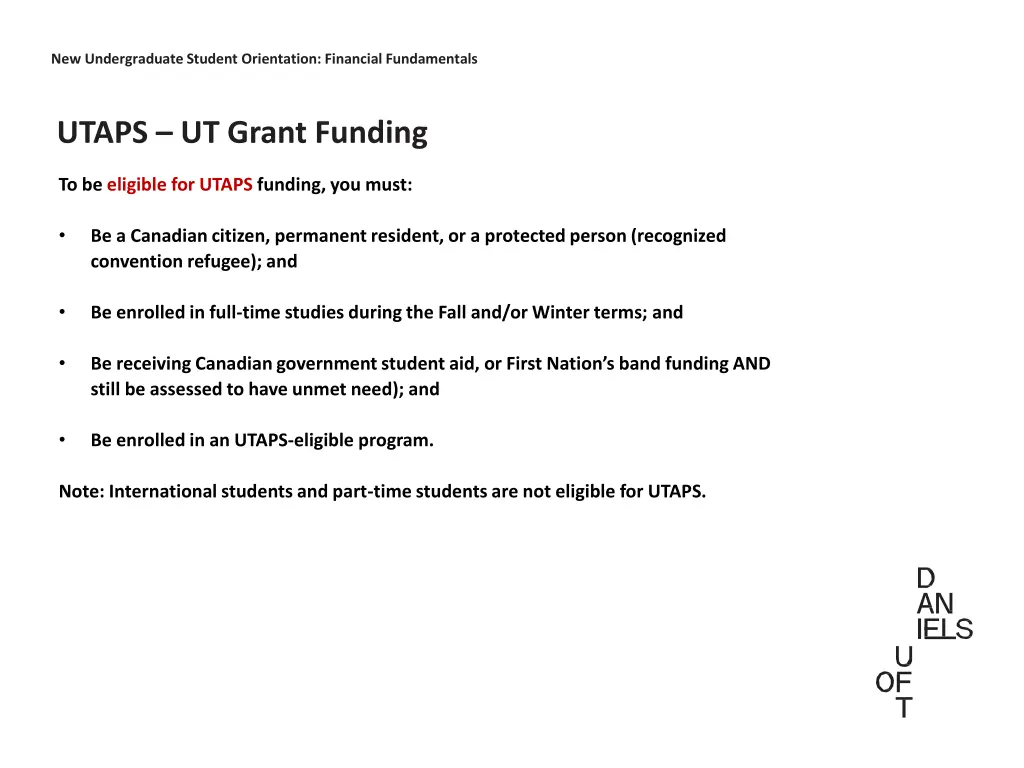 New Undergraduate Student Orientation: Financial Fundamentals

UTAPS – UT Grant Funding

To be eligible for UTAPS funding, you must:

• Be a Canadian citizen, permanent resident, or a protected person (recognized convention refugee); and

• Be enrolled in full-time studies during the Fall and/or Winter terms; and

• Be receiving Canadian government student aid, or First Nation's band funding AND still be assessed to have unmet need); and

• Be enrolled in an UTAPS-eligible program.

Note: International students and part-time students are not eligible for UTAPS.

D
AN
IELS
U
OF
T